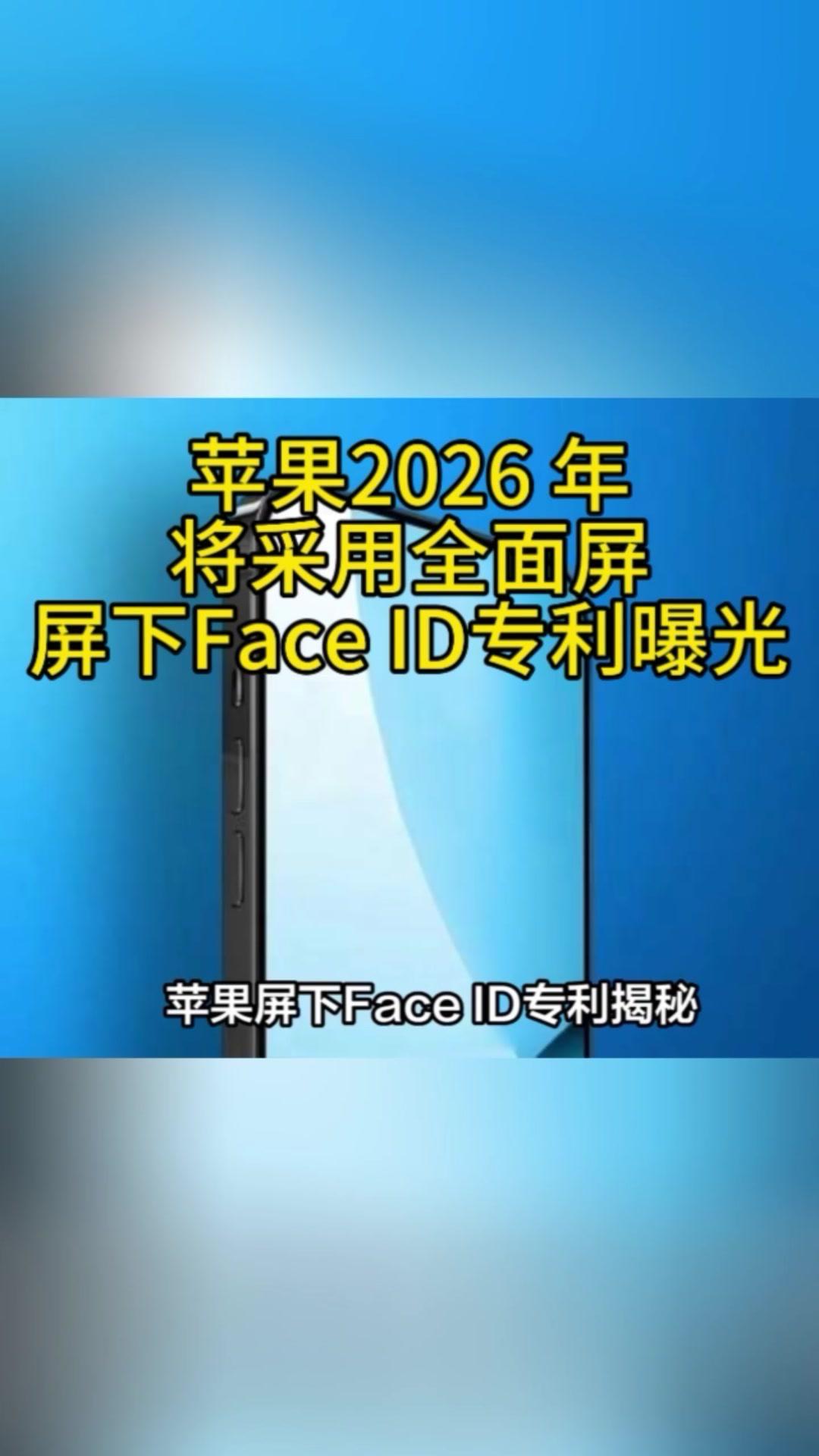 苹果2026 年
将采用全面屏
屏下Face ID专利曝光

苹果屏下Face ID专利揭秘